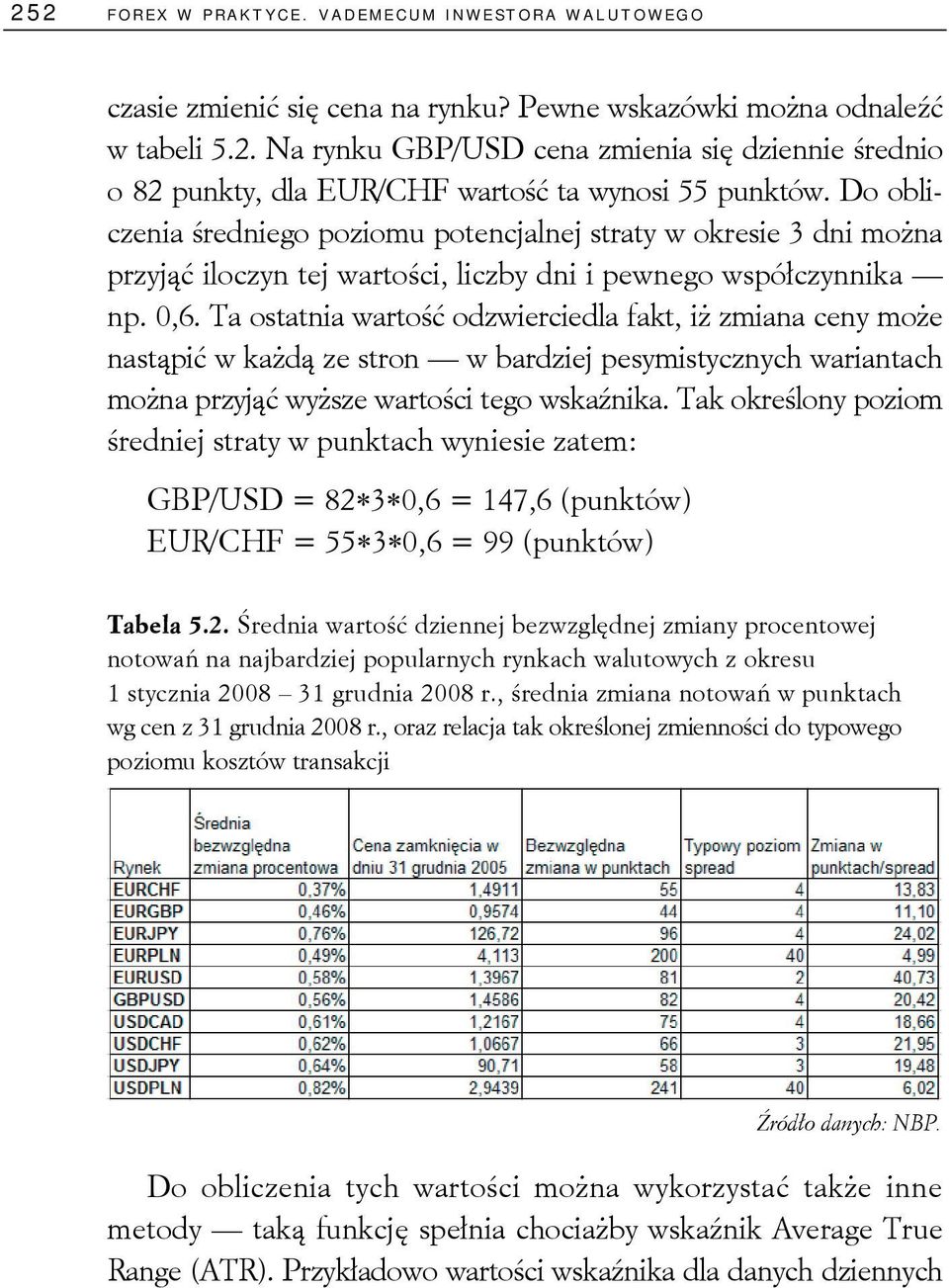 252 FOREX W PRAKTYCE. VADEMECUM INWESTORA WALUTOWEGO

czasie zmienić się cena na rynku? Pewne wskazówki można odnaleźć w tabeli 5.2. Na rynku GBP/USD cena zmienia się dziennie średnio o 82 punkty, dla EUR/CHF wartość ta wynosi 55 punktów. Do obliczenia średniego poziomu potencjalnej straty w okresie 3 dni można przyjąć iloczyn tej wartości, liczby dni i pewnego współczynnika — np. 0,6. Ta ostatnia wartość odzwierciedla fakt, iż zmiana ceny może nastąpić w każdą ze stron — w bardziej pesymistycznych wariantach można przyjąć wyższe wartości tego wskaźnika. Tak określony poziom średniej straty w punktach wyniesie zatem:

GBP/USD = 82∗3∗0,6 = 147,6 (punktów)
EUR/CHF = 55∗3∗0,6 = 99 (punktów)

Tabela 5.2. Średnia wartość dziennej bezwzględnej zmiany procentowej notowań na najbardziej popularnych rynkach walutowych z okresu 1 stycznia 2008 – 31 grudnia 2008 r., średnia zmiana notowań w punktach wg cen z 31 grudnia 2008 r., oraz relacja tak określonej zmienności do typowego poziomu kosztów transakcji

| Rynek | Średnia bezwzględna zmiana procentowa | Cena zamknięcia w dniu 31 grudnia 2005 | Bezwzględna zmiana w punktach | Typowy poziom spread | Zmiana w punktach/spread |
|---|---|---|---|---|---|
| EURCHF | 0,37% | 1,4911 | 55 | 4 | 13,83 |
| EURGBP | 0,46% | 0,9574 | 44 | 4 | 11,10 |
| EURJPY | 0,76% | 126,72 | 96 | 4 | 24,02 |
| EURPLN | 0,49% | 4,113 | 200 | 40 | 4,99 |
| EURUSD | 0,58% | 1,3967 | 81 | 2 | 40,73 |
| GBPUSD | 0,56% | 1,4586 | 82 | 4 | 20,42 |
| USDCAD | 0,61% | 1,2167 | 75 | 4 | 18,66 |
| USDCHF | 0,62% | 1,0667 | 66 | 3 | 21,95 |
| USDJPY | 0,64% | 90,71 | 58 | 3 | 19,48 |
| USDPLN | 0,82% | 2,9439 | 241 | 40 | 6,02 |

Źródło danych: NBP.

Do obliczenia tych wartości można wykorzystać także inne metody — taką funkcję spełnia chociażby wskaźnik Average True Range (ATR). Przykładowo wartości wskaźnika dla danych dziennych